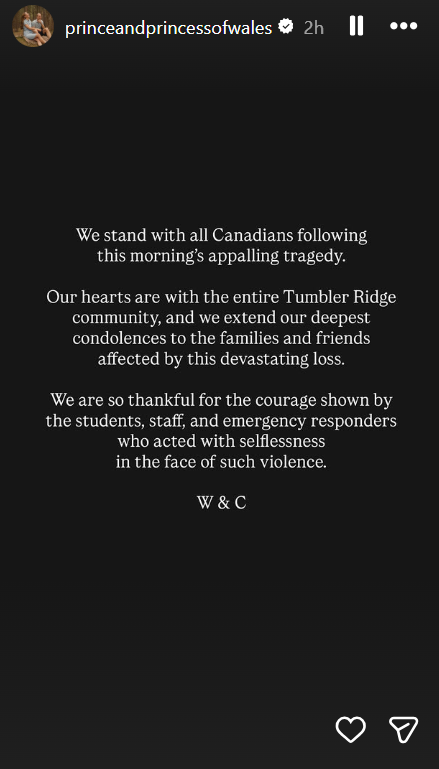 princeandprincessofwales 2h

We stand with all Canadians following this morning's appalling tragedy.

Our hearts are with the entire Tumbler Ridge community, and we extend our deepest condolences to the families and friends affected by this devastating loss.

We are so thankful for the courage shown by the students, staff, and emergency responders who acted with selflessness in the face of such violence.

W & C